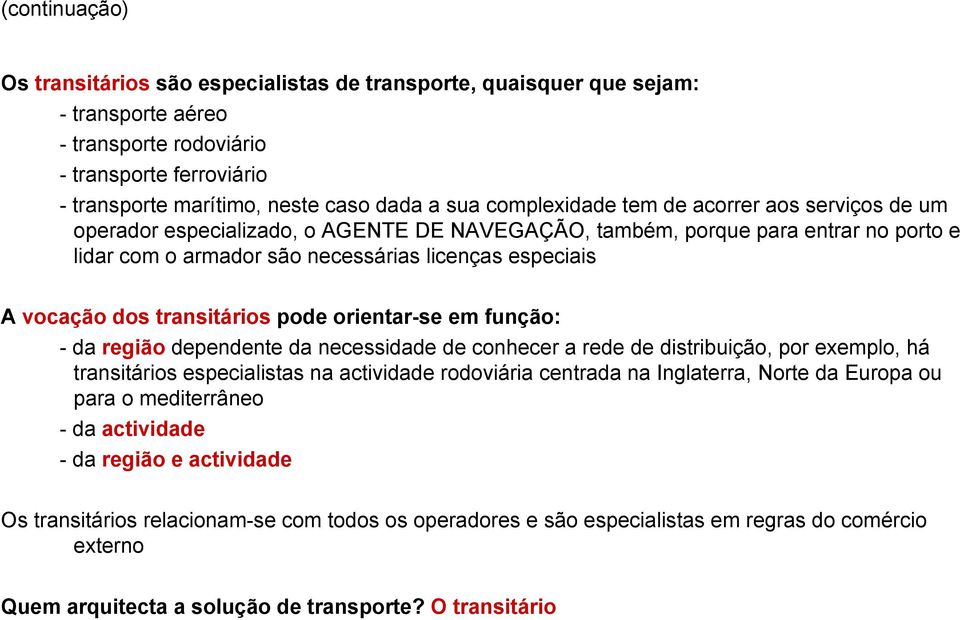 (continuação)

Os transitários são especialistas de transporte, quaisquer que sejam:
- transporte aéreo
- transporte rodoviário
- transporte ferroviário
- transporte marítimo, neste caso dada a sua complexidade tem de acorrer aos serviços de um operador especializado, o AGENTE DE NAVEGAÇÃO, também, porque para entrar no porto e lidar com o armador são necessárias licenças especiais

A vocação dos transitários pode orientar-se em função:
- da região dependente da necessidade de conhecer a rede de distribuição, por exemplo, há transitários especialistas na actividade rodoviária centrada na Inglaterra, Norte da Europa ou para o mediterrâneo
- da actividade
- da região e actividade

Os transitários relacionam-se com todos os operadores e são especialistas em regras do comércio externo

Quem arquitecta a solução de transporte? O transitário